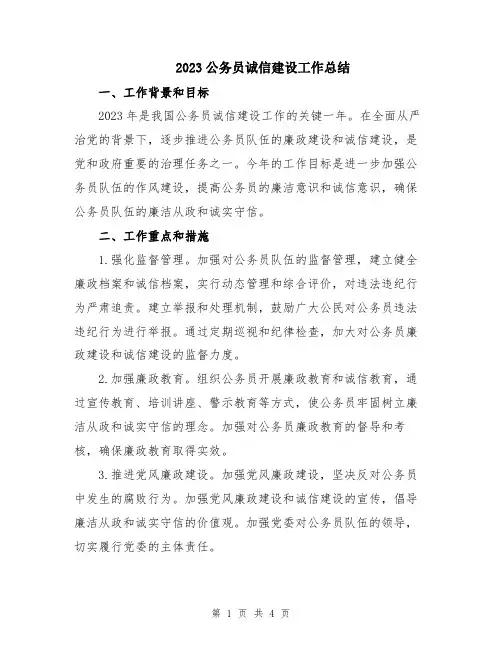 2023 公务员诚信建设工作总结

一、工作背景和目标

2023 年是我国公务员诚信建设工作的关键一年。在全面从严治党的背景下，逐步推进公务员队伍的廉政建设和诚信建设，是党和政府重要的治理任务之一。今年的工作目标是进一步加强公务员队伍的作风建设，提高公务员的廉洁意识和诚信意识，确保公务员队伍的廉洁从政和诚实守信。

二、工作重点和措施

1.强化监督管理。加强对公务员队伍的监督管理，建立健全廉政档案和诚信档案，实行动态管理和综合评价，对违法违纪行为严肃追责。建立举报和处理机制，鼓励广大公民对公务员违法违纪行为进行举报。通过定期巡视和纪律检查，加大对公务员廉政建设和诚信建设的监督力度。

2.加强廉政教育。组织公务员开展廉政教育和诚信教育，通过宣传教育、培训讲座、警示教育等方式，使公务员牢固树立廉洁从政和诚实守信的理念。加强对公务员廉政教育的督导和考核，确保廉政教育取得实效。

3.推进党风廉政建设。加强党风廉政建设，坚决反对公务员中发生的腐败行为。加强党风廉政建设和诚信建设的宣传，倡导廉洁从政和诚实守信的价值观。加强党委对公务员队伍的领导，切实履行党委的主体责任。

第 1 页 共 4 页